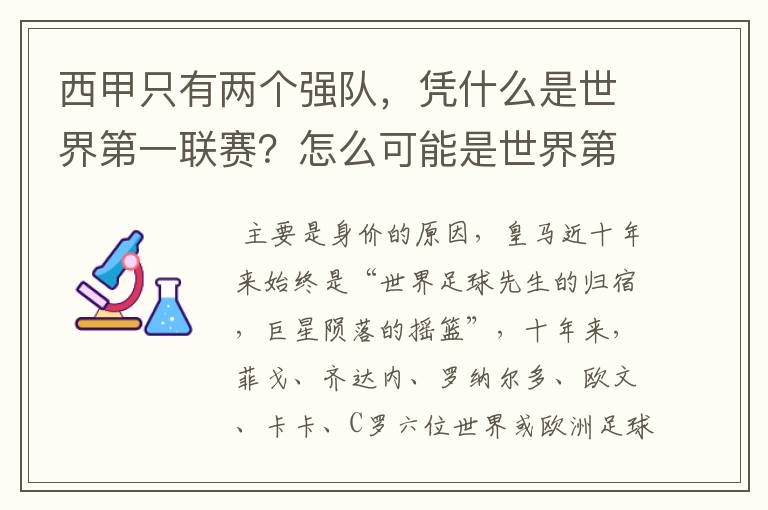 西甲只有两个强队，凭什么是世界第一联赛？怎么可能是世界第

主要是身价的原因，皇马近十年来始终是“世界足球先生的归宿，巨星陨落的摇篮”，十年来，菲戈、齐达内、罗纳尔多、欧文、卡卡、C罗六位世界或欧洲足球